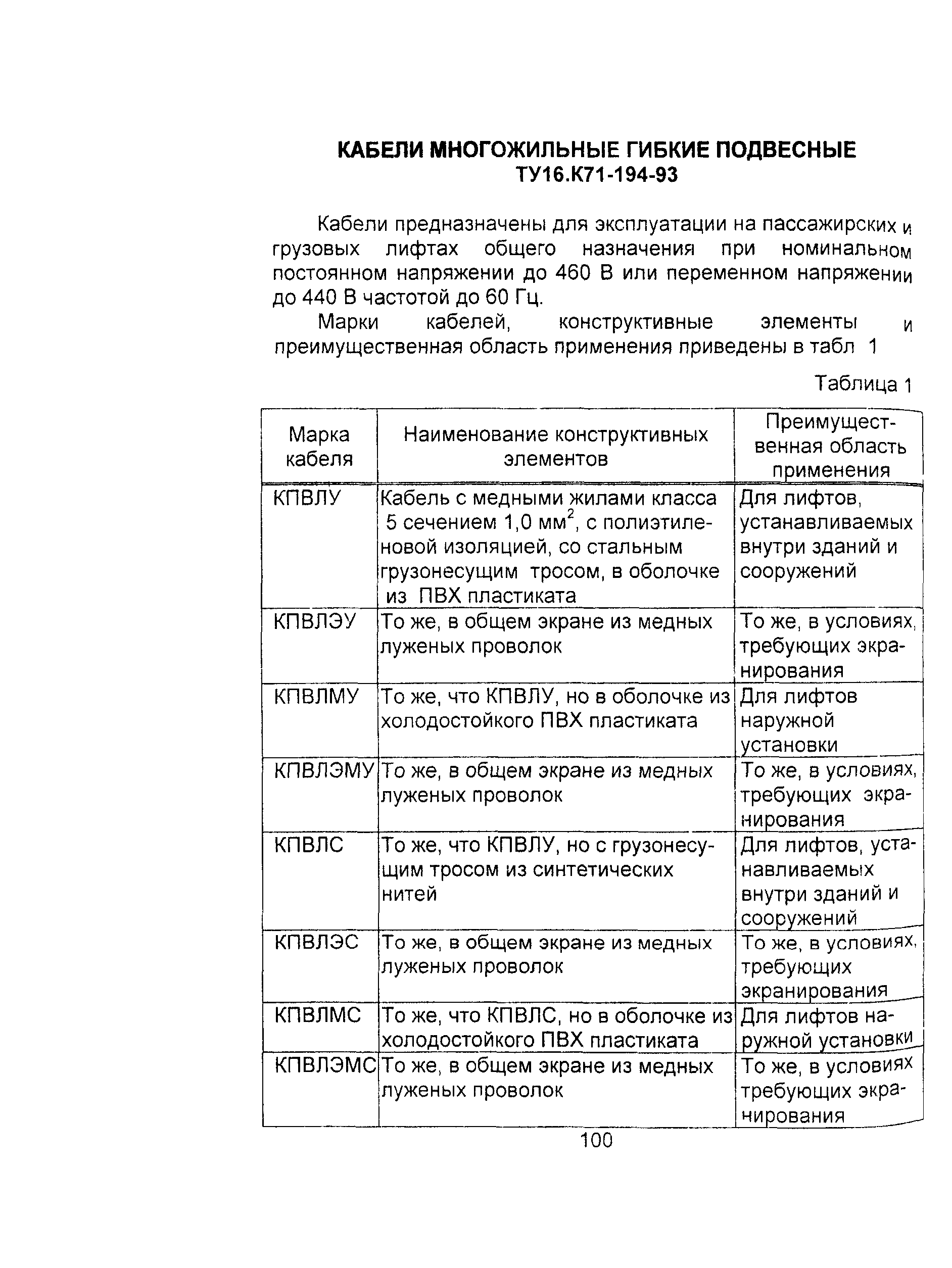 КАБЕЛИ МНОГОЖИЛЬНЫЕ ГИБКИЕ ПОДВЕСНЫЕ
ТУ16.К71-194-93

Кабели предназначены для эксплуатации на пассажирских и грузовых лифтах общего назначения при номинальном постоянном напряжении до 460 В или переменном напряжении до 440 В частотой до 60 Гц.

Марки кабелей, конструктивные элементы и преимущественная область применения приведены в табл 1

Таблица 1

| Марка кабеля | Наименование конструктивных элементов | Преимущественная область применения |
|---|---|---|
| КПВЛУ | Кабель с медными жилами класса 5 сечением 1,0 мм$^2$, с полиэтиленовой изоляцией, со стальным грузонесущим тросом, в оболочке из ПВХ пластиката | Для лифтов, устанавливаемых внутри зданий и сооружений |
| КПВЛЭУ | То же, в общем экране из медных луженых проволок | То же, в условиях, требующих экранирования |
| КПВЛМУ | То же, что КПВЛУ, но в оболочке из холодостойкого ПВХ пластиката | Для лифтов наружной установки |
| КПВЛЭМУ | То же, в общем экране из медных луженых проволок | То же, в условиях, требующих экранирования |
| КПВЛС | То же, что КПВЛУ, но с грузонесущим тросом из синтетических нитей | Для лифтов, устанавливаемых внутри зданий и сооружений |
| КПВЛЭС | То же, в общем экране из медных луженых проволок | То же, в условиях, требующих экранирования |
| КПВЛМС | То же, что КПВЛС, но в оболочке из холодостойкого ПВХ пластиката | Для лифтов наружной установки |
| КПВЛЭМС | То же, в общем экране из медных луженых проволок | То же, в условиях требующих экранирования |

100